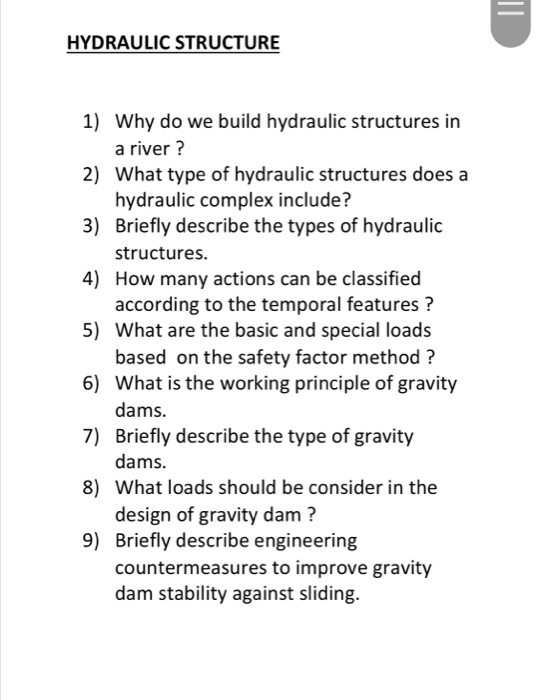 HYDRAULIC STRUCTURE

1) Why do we build hydraulic structures in a river ?
2) What type of hydraulic structures does a hydraulic complex include?
3) Briefly describe the types of hydraulic structures.
4) How many actions can be classified according to the temporal features ?
5) What are the basic and special loads based on the safety factor method ?
6) What is the working principle of gravity dams.
7) Briefly describe the type of gravity dams.
8) What loads should be consider in the design of gravity dam ?
9) Briefly describe engineering countermeasures to improve gravity dam stability against sliding.